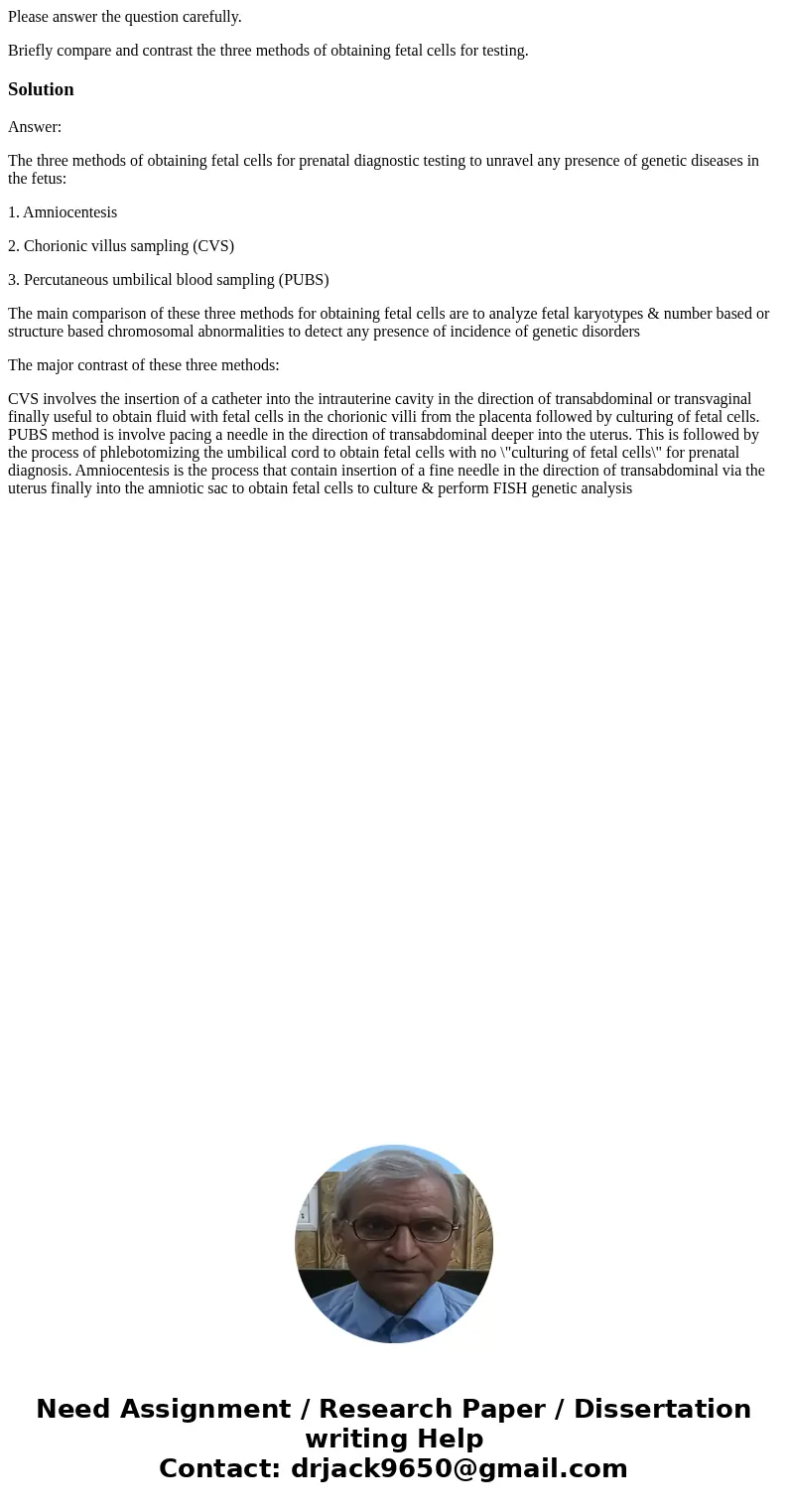 Please answer the question carefully.

Briefly compare and contrast the three methods of obtaining fetal cells for testing.

Solution

Answer:

The three methods of obtaining fetal cells for prenatal diagnostic testing to unravel any presence of genetic diseases in the fetus:

1. Amniocentesis

2. Chorionic villus sampling (CVS)

3. Percutaneous umbilical blood sampling (PUBS)

The main comparison of these three methods for obtaining fetal cells are to analyze fetal karyotypes & number based or structure based chromosomal abnormalities to detect any presence of incidence of genetic disorders

The major contrast of these three methods:

CVS involves the insertion of a catheter into the intrauterine cavity in the direction of transabdominal or transvaginal finally useful to obtain fluid with fetal cells in the chorionic villi from the placenta followed by culturing of fetal cells. PUBS method is involve pacing a needle in the direction of transabdominal deeper into the uterus. This is followed by the process of phlebotomizing the umbilical cord to obtain fetal cells with no \"culturing of fetal cells\" for prenatal diagnosis. Amniocentesis is the process that contain insertion of a fine needle in the direction of transabdominal via the uterus finally into the amniotic sac to obtain fetal cells to culture & perform FISH genetic analysis

Need Assignment / Research Paper / Dissertation writing Help
Contact: drjack9650@gmail.com